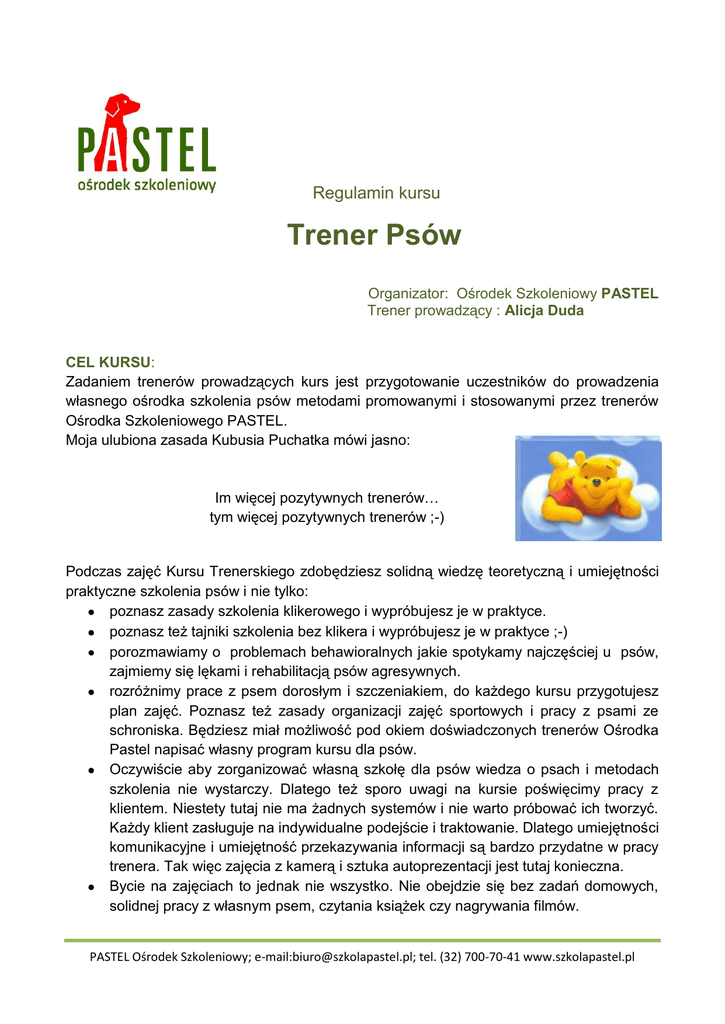 PASTEL
ośrodek szkoleniowy

Regulamin kursu

Trener Psów

Organizator: Ośrodek Szkoleniowy PASTEL
Trener prowadzący : Alicja Duda

CEL KURSU:
Zadaniem trenerów prowadzących kurs jest przygotowanie uczestników do prowadzenia własnego ośrodka szkolenia psów metodami promowanymi i stosowanymi przez trenerów Ośrodka Szkoleniowego PASTEL.
Moja ulubiona zasada Kubusia Puchatka mówi jasno:

Im więcej pozytywnych trenerów…
tym więcej pozytywnych trenerów ;-)

Podczas zajęć Kursu Trenerskiego zdobędziesz solidną wiedzę teoretyczną i umiejętności praktyczne szkolenia psów i nie tylko:
- poznasz zasady szkolenia klikerowego i wypróbujesz je w praktyce.
- poznasz też tajniki szkolenia bez klikera i wypróbujesz je w praktyce ;-)
- porozmawiamy o problemach behawioralnych jakie spotykamy najczęściej u psów, zajmiemy się lękami i rehabilitacją psów agresywnych.
- rozróżnimy prace z psem dorosłym i szczeniakiem, do każdego kursu przygotujesz plan zajęć. Poznasz też zasady organizacji zajęć sportowych i pracy z psami ze schroniska. Będziesz miał możliwość pod okiem doświadczonych trenerów Ośrodka Pastel napisać własny program kursu dla psów.
- Oczywiście aby zorganizować własną szkołę dla psów wiedza o psach i metodach szkolenia nie wystarczy. Dlatego też sporo uwagi na kursie poświęcimy pracy z klientem. Niestety tutaj nie ma żadnych systemów i nie warto próbować ich tworzyć. Każdy klient zasługuje na indywidualne podejście i traktowanie. Dlatego umiejętności komunikacyjne i umiejętność przekazywania informacji są bardzo przydatne w pracy trenera. Tak więc zajęcia z kamerą i sztuka autoprezentacji jest tutaj konieczna.
- Bycie na zajęciach to jednak nie wszystko. Nie obejdzie się bez zadań domowych, solidnej pracy z własnym psem, czytania książek czy nagrywania filmów.

PASTEL Ośrodek Szkoleniowy; e-mail:biuro@szkolapastel.pl; tel. (32) 700-70-41 www.szkolapastel.pl